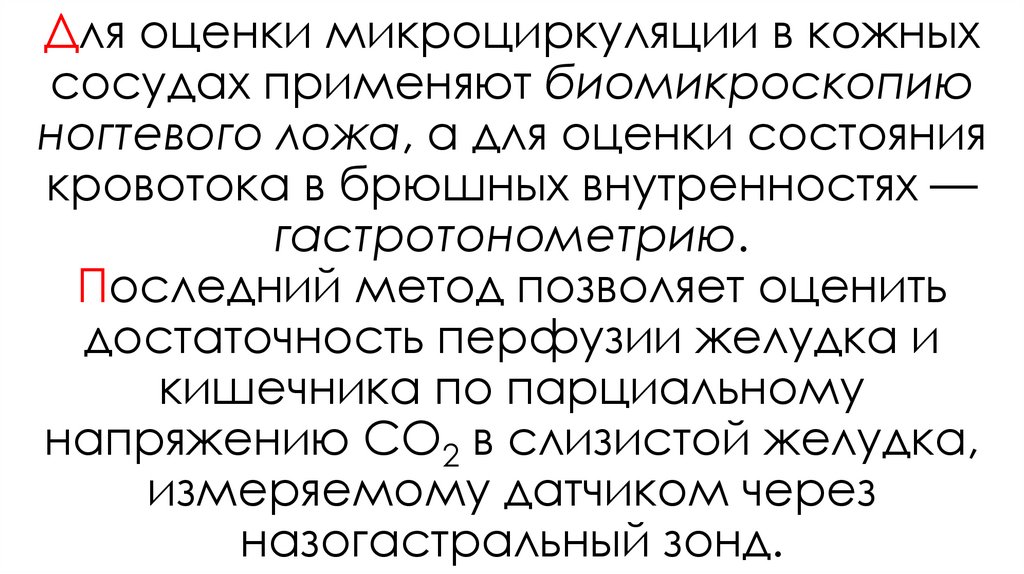 Для оценки микроциркуляции в кожных сосудах применяют биомикроскопию ногтевого ложа, а для оценки состояния кровотока в брюшных внутренностях — гастротонометрию.
Последний метод позволяет оценить достаточность перфузии желудка и кишечника по парциальному напряжению $CO_2$ в слизистой желудка, измеряемому датчиком через назогастральный зонд.